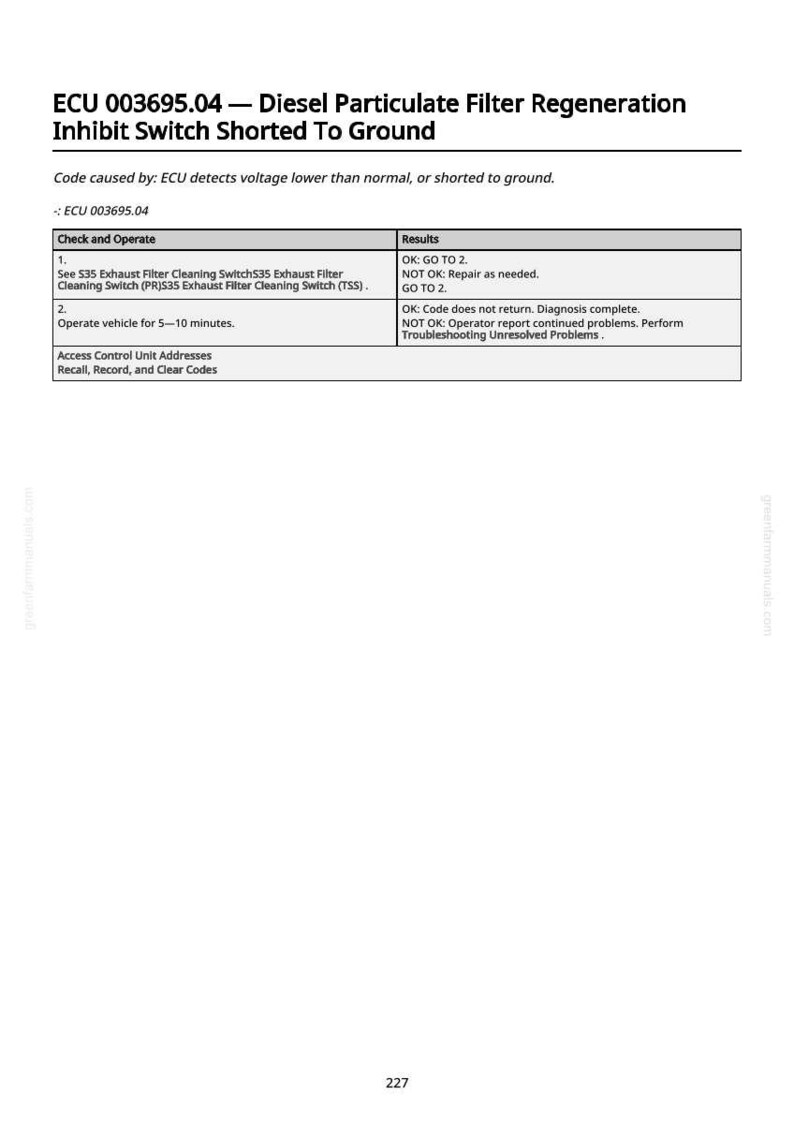 ECU 003695.04 — Diesel Particulate Filter Regeneration Inhibit Switch Shorted To Ground

Code caused by: ECU detects voltage lower than normal, or shorted to ground.

-: ECU 003695.04

| Check and Operate | Results |
|---|---|
| 1. See S35 Exhaust Filter Cleaning SwitchS35 Exhaust Filter Cleaning Switch (PR)S35 Exhaust Filter Cleaning Switch (TSS) . | OK: GO TO 2. NOT OK: Repair as needed. GO TO 2. |
| 2. Operate vehicle for 5—10 minutes. | OK: Code does not return. Diagnosis complete. NOT OK: Operator report continued problems. Perform Troubleshooting Unresolved Problems . |
| Access Control Unit Addresses Recall, Record, and Clear Codes | |

227

greenfarmmanuals.com